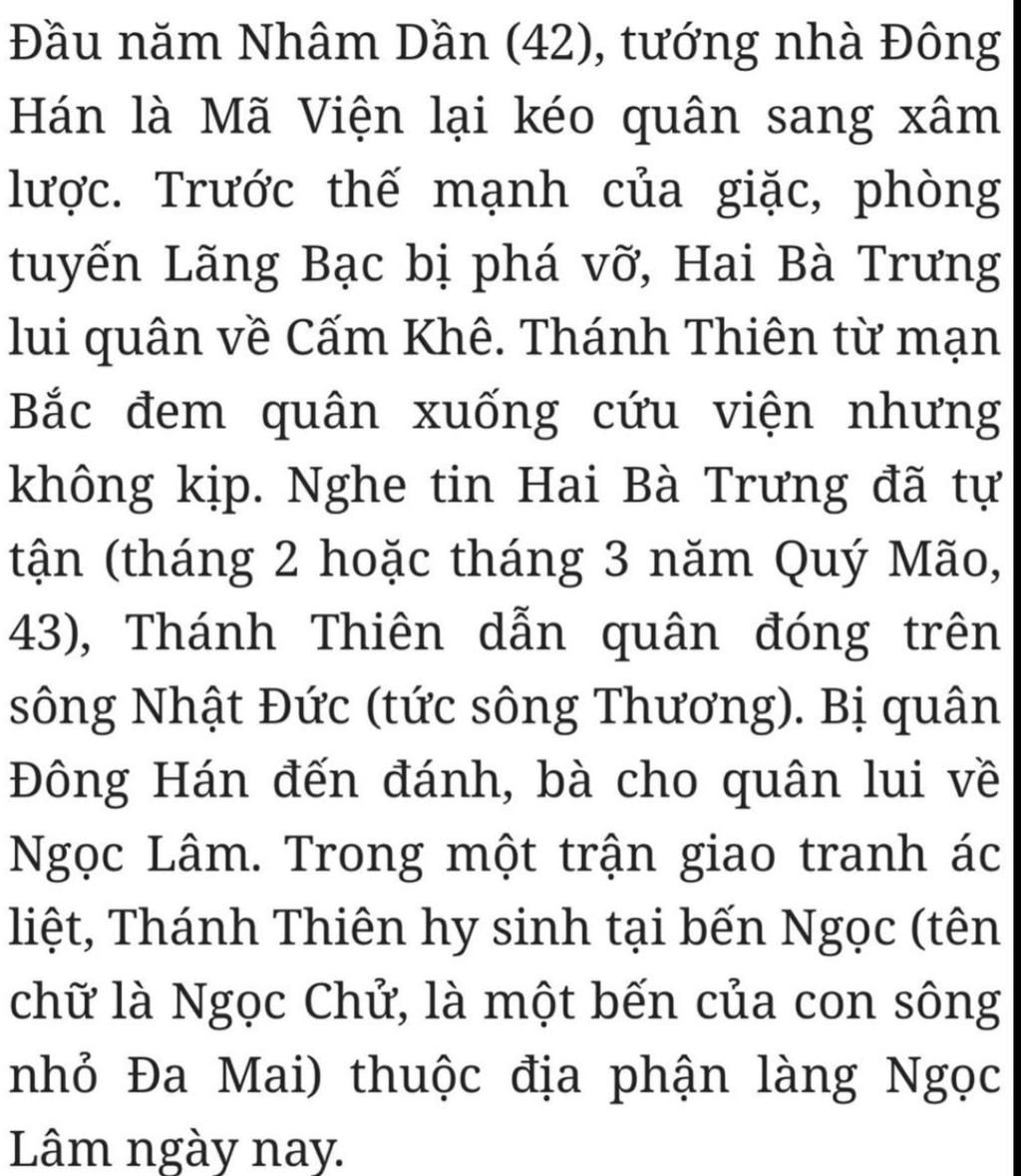 Đầu năm Nhâm Dần (42), tướng nhà Đông Hán là Mã Viện lại kéo quân sang xâm lược. Trước thế mạnh của giặc, phòng tuyến Lãng Bạc bị phá vỡ, Hai Bà Trưng lui quân về Cấm Khê. Thánh Thiên từ mạn Bắc đem quân xuống cứu viện nhưng không kịp. Nghe tin Hai Bà Trưng đã tự tận (tháng 2 hoặc tháng 3 năm Quý Mão, 43), Thánh Thiên dẫn quân đóng trên sông Nhật Đức (tức sông Thương). Bị quân Đông Hán đến đánh, bà cho quân lui về Ngọc Lâm. Trong một trận giao tranh ác liệt, Thánh Thiên hy sinh tại bến Ngọc (tên chữ là Ngọc Chử, là một bến của con sông nhỏ Đa Mai) thuộc địa phận làng Ngọc Lâm ngày nay.